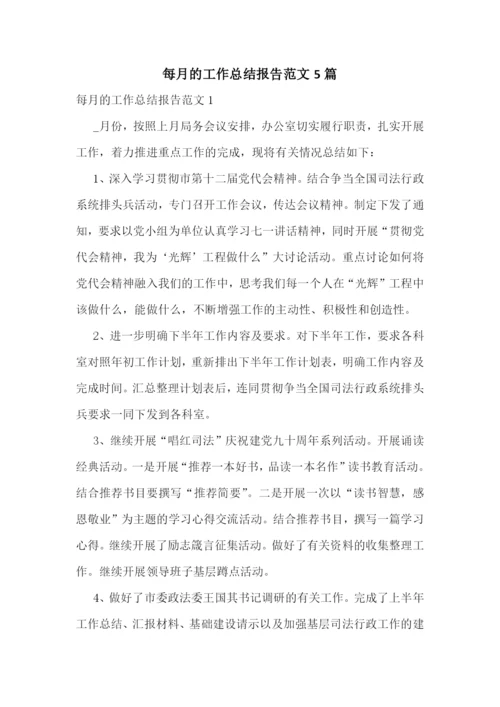 每月的工作总结报告范文 5 篇

每月的工作总结报告范文 1

_月份，按照上月局务会议安排，办公室切实履行职责，扎实开展工作，着力推进重点工作的完成，现将有关情况总结如下：

1、深入学习贯彻市第十二届党代会精神。结合争当全国司法行政系统排头兵活动，专门召开工作会议，传达会议精神。制定下发了通知，要求以党小组为单位认真学习七一讲话精神，同时开展“贯彻党代会精神，我为‘光辉’工程做什么”大讨论活动。重点讨论如何将党代会精神融入我们的工作中，思考我们每一个人在“光辉”工程中该做什么，能做什么，不断增强工作的主动性、积极性和创造性。

2、进一步明确下半年工作内容及要求。对下半年工作，要求各科室对照年初工作计划，重新排出下半年工作计划表，明确工作内容及完成时间。汇总整理计划表后，连同贯彻争当全国司法行政系统排头兵要求一同下发到各科室。

3、继续开展“唱红司法”庆祝建党九十周年系列活动。开展诵读经典活动。一是开展“推荐一本好书，品读一本名作”读书教育活动。结合推荐书目要撰写“推荐简要”。二是开展一次以“读书智慧，感恩敬业”为主题的学习心得交流活动。结合推荐书目，撰写一篇学习心得。继续开展了励志箴言征集活动。做好了有关资料的收集整理工作。继续开展领导班子基层蹲点活动。

4、做好了市委政法委王国其书记调研的有关工作。完成了上半年工作总结、汇报材料、基础建设请示以及加强基层司法行政工作的建